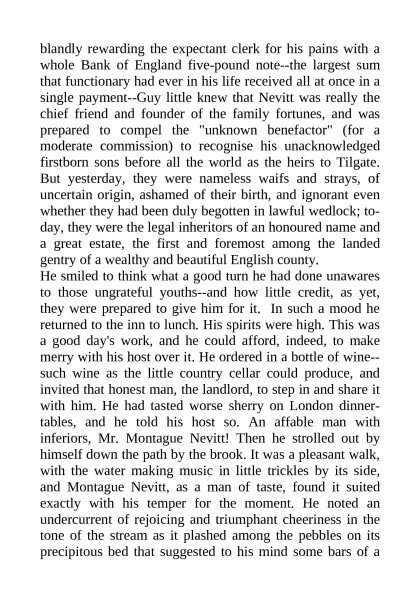 blandly rewarding the expectant clerk for his pains with a whole Bank of England five-pound note--the largest sum that functionary had ever in his life received all at once in a single payment--Guy little knew that Nevitt was really the chief friend and founder of the family fortunes, and was prepared to compel the "unknown benefactor" (for a moderate commission) to recognise his unacknowledged firstborn sons before all the world as the heirs to Tilgate. But yesterday, they were nameless waifs and strays, of uncertain origin, ashamed of their birth, and ignorant even whether they had been duly begotten in lawful wedlock; to-day, they were the legal inheritors of an honoured name and a great estate, the first and foremost among the landed gentry of a wealthy and beautiful English county.
He smiled to think what a good turn he had done unawares to those ungrateful youths--and how little credit, as yet, they were prepared to give him for it. In such a mood he returned to the inn to lunch. His spirits were high. This was a good day's work, and he could afford, indeed, to make merry with his host over it. He ordered in a bottle of wine--such wine as the little country cellar could produce, and invited that honest man, the landlord, to step in and share it with him. He had tasted worse sherry on London dinner-tables, and he told his host so. An affable man with inferiors, Mr. Montague Nevitt! Then he strolled out by himself down the path by the brook. It was a pleasant walk, with the water making music in little trickles by its side, and Montague Nevitt, as a man of taste, found it suited exactly with his temper for the moment. He noted an undercurrent of rejoicing and triumphant cheeriness in the tone of the stream as it plashed among the pebbles on its precipitous bed that suggested to his mind some bars of a